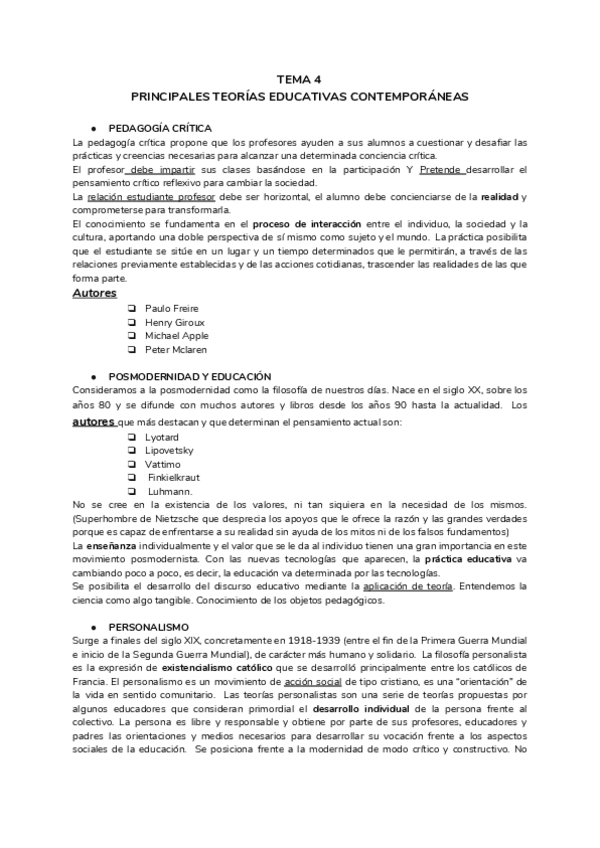 TEMA 4
PRINCIPALES TEORÍAS EDUCATIVAS CONTEMPORÁNEAS

● PEDAGOGÍA CRÍTICA
La pedagogía crítica propone que los profesores ayuden a sus alumnos a cuestionar y desafiar las prácticas y creencias necesarias para alcanzar una determinada conciencia crítica.
El profesor debe impartir sus clases basándose en la participación Y Pretende desarrollar el pensamiento crítico reflexivo para cambiar la sociedad.
La relación estudiante profesor debe ser horizontal, el alumno debe concienciarse de la realidad y comprometerse para transformarla.
El conocimiento se fundamenta en el proceso de interacción entre el individuo, la sociedad y la cultura, aportando una doble perspectiva de sí mismo como sujeto y el mundo. La práctica posibilita que el estudiante se sitúe en un lugar y un tiempo determinados que le permitirán, a través de las relaciones previamente establecidas y de las acciones cotidianas, trascender las realidades de las que forma parte.
Autores
❑ Paulo Freire
❑ Henry Giroux
❑ Michael Apple
❑ Peter Mclaren

● POSMODERNIDAD Y EDUCACIÓN
Consideramos a la posmodernidad como la filosofía de nuestros días. Nace en el siglo XX, sobre los años 80 y se difunde con muchos autores y libros desde los años 90 hasta la actualidad. Los autores que más destacan y que determinan el pensamiento actual son:
❑ Lyotard
❑ Lipovetsky
❑ Vattimo
❑ Finkielkraut
❑ Luhmann.
No se cree en la existencia de los valores, ni tan siquiera en la necesidad de los mismos. (Superhombre de Nietzsche que desprecia los apoyos que le ofrece la razón y las grandes verdades porque es capaz de enfrentarse a su realidad sin ayuda de los mitos ni de los falsos fundamentos)
La enseñanza individualmente y el valor que se le da al individuo tienen una gran importancia en este movimiento posmodernista. Con las nuevas tecnologías que aparecen, la práctica educativa va cambiando poco a poco, es decir, la educación va determinada por las tecnologías.
Se posibilita el desarrollo del discurso educativo mediante la aplicación de teoría. Entendemos la ciencia como algo tangible. Conocimiento de los objetos pedagógicos.

● PERSONALISMO
Surge a finales del siglo XIX, concretamente en 1918-1939 (entre el fin de la Primera Guerra Mundial e inicio de la Segunda Guerra Mundial), de carácter más humano y solidario. La filosofía personalista es la expresión de existencialismo católico que se desarrolló principalmente entre los católicos de Francia. El personalismo es un movimiento de acción social de tipo cristiano, es una "orientación" de la vida en sentido comunitario. Las teorías personalistas son una serie de teorías propuestas por algunos educadores que consideran primordial el desarrollo individual de la persona frente al colectivo. La persona es libre y responsable y obtiene por parte de sus profesores, educadores y padres las orientaciones y medios necesarios para desarrollar su vocación frente a los aspectos sociales de la educación. Se posiciona frente a la modernidad de modo crítico y constructivo. No